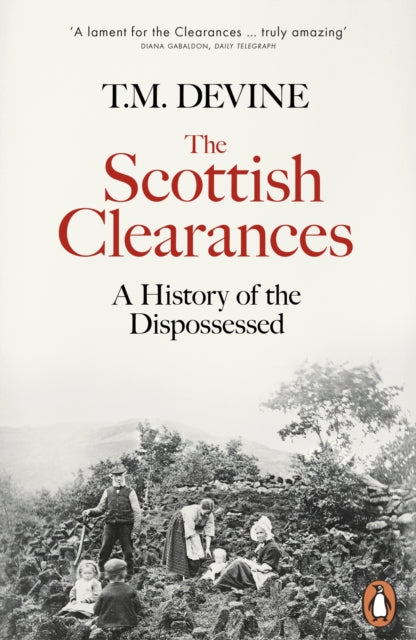 'A lament for the Clearances ... truly amazing'
DIANA GABALDON, DAILY TELEGRAPH

T.M. DEVINE

The Scottish Clearances

A History of the Dispossessed